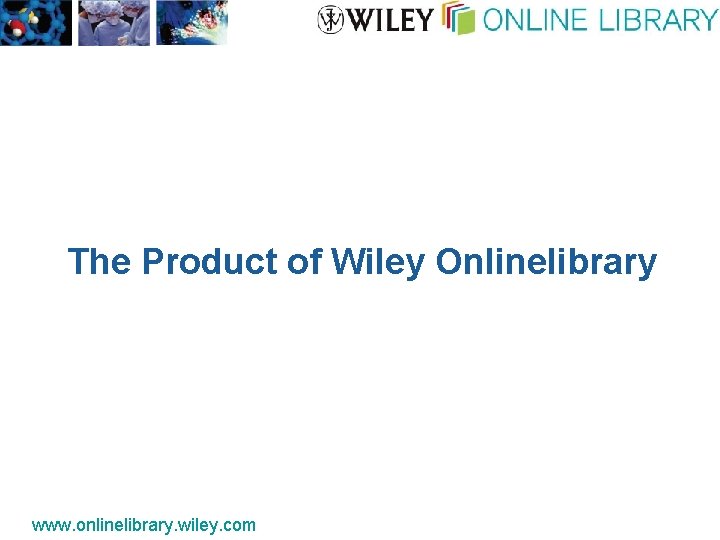 WILEY ONLINE LIBRARY

The Product of Wiley Onlinelibrary

www.onlinelibrary.wiley.com